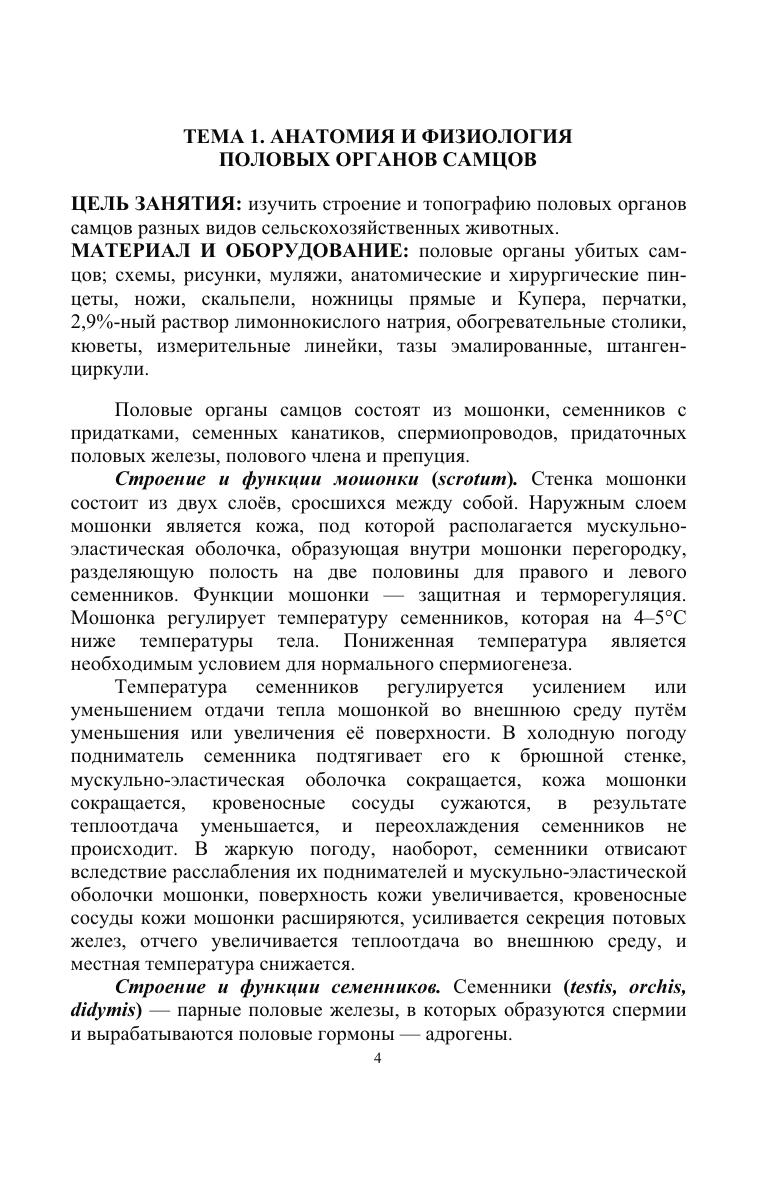 ТЕМА 1. АНАТОМИЯ И ФИЗИОЛОГИЯ ПОЛОВЫХ ОРГАНОВ САМЦОВ

ЦЕЛЬ ЗАНЯТИЯ: изучить строение и топографию половых органов самцов разных видов сельскохозяйственных животных.
МАТЕРИАЛ И ОБОРУДОВАНИЕ: половые органы убитых самцов; схемы, рисунки, муляжи, анатомические и хирургические пинцеты, ножи, скальпели, ножницы прямые и Купера, перчатки, 2,9%-ный раствор лимоннокислого натрия, обогревательные столики, кюветы, измерительные линейки, тазы эмалированные, штангенциркули.

Половые органы самцов состоят из мошонки, семенников с придатками, семенных канатиков, спермиопроводов, придаточных половых железы, полового члена и препуция.
Строение и функции мошонки (scrotum). Стенка мошонки состоит из двух слоёв, сросшихся между собой. Наружным слоем мошонки является кожа, под которой располагается мускульно-эластическая оболочка, образующая внутри мошонки перегородку, разделяющую полость на две половины для правого и левого семенников. Функции мошонки — защитная и терморегуляция. Мошонка регулирует температуру семенников, которая на 4–5°С ниже температуры тела. Пониженная температура является необходимым условием для нормального спермиогенеза.
Температура семенников регулируется усилением или уменьшением отдачи тепла мошонкой во внешнюю среду путём уменьшения или увеличения её поверхности. В холодную погоду подниматель семенника подтягивает его к брюшной стенке, мускульно-эластическая оболочка сокращается, кожа мошонки сокращается, кровеносные сосуды сужаются, в результате теплоотдача уменьшается, и переохлаждения семенников не происходит. В жаркую погоду, наоборот, семенники отвисают вследствие расслабления их поднимателей и мускульно-эластической оболочки мошонки, поверхность кожи увеличивается, кровеносные сосуды кожи мошонки расширяются, усиливается секреция потовых желез, отчего увеличивается теплоотдача во внешнюю среду, и местная температура снижается.
Строение и функции семенников. Семенники (testis, orchis, didymis) — парные половые железы, в которых образуются спермии и вырабатываются половые гормоны — адрогены.

4